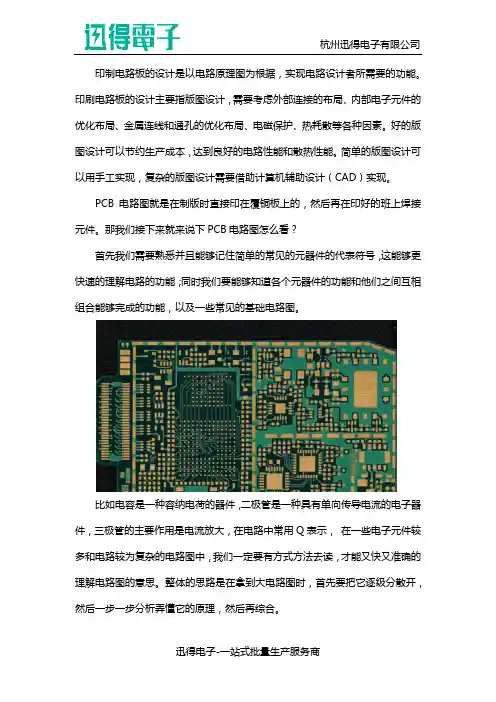 迅得電子

杭州迅得电子有限公司

印制电路板的设计是以电路原理图为根据，实现电路设计者所需要的功能。印刷电路板的设计主要指版图设计，需要考虑外部连接的布局、内部电子元件的优化布局、金属连线和通孔的优化布局、电磁保护、热耗散等各种因素。好的版图设计可以节约生产成本，达到良好的电路性能和散热性能。简单的版图设计可以用手工实现，复杂的版图设计需要借助计算机辅助设计（CAD）实现。

PCB 电路图就是在制版时直接印在覆铜板上的，然后再在印好的班上焊接元件。那我们接下来就来说下 PCB 电路图怎么看？

首先我们需要熟悉并且能够记住简单的常见的元器件的代表符号，这能够更快速的理解电路的功能；同时我们要能够知道各个元器件的功能和他们之间互相组合能够完成的功能，以及一些常见的基础电路图。

比如电容是一种容纳电荷的器件，二极管是一种具有单向传导电流的电子器件，三极管的主要作用是电流放大，在电路中常用 Q 表示， 在一些电子元件较多和电路较为复杂的电路图中，我们一定要有方式方法去读，才能又快又准确的理解电路图的意思。整体的思路是在拿到大电路图时，首先要把它逐级分散开，然后一步一步分析弄懂它的原理，然后再综合。

迅得电子-一站式批量生产服务商